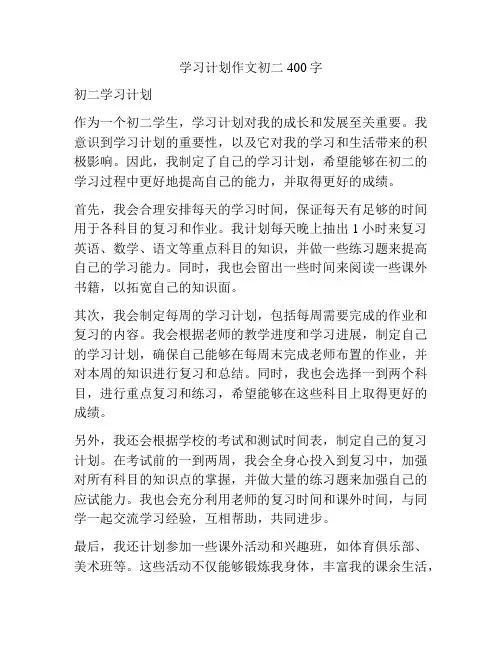 学习计划作文初二 400 字

初二学习计划

作为一个初二学生，学习计划对我的成长和发展至关重要。我意识到学习计划的重要性，以及它对我的学习和生活带来的积极影响。因此，我制定了自己的学习计划，希望能够在初二的学习过程中更好地提高自己的能力，并取得更好的成绩。

首先，我会合理安排每天的学习时间，保证每天有足够的时间用于各科目的复习和作业。我计划每天晚上抽出 1 小时来复习英语、数学、语文等重点科目的知识，并做一些练习题来提高自己的学习能力。同时，我也会留出一些时间来阅读一些课外书籍，以拓宽自己的知识面。

其次，我会制定每周的学习计划，包括每周需要完成的作业和复习的内容。我会根据老师的教学进度和学习进展，制定自己的学习计划，确保自己能够在每周末完成老师布置的作业，并对本周的知识进行复习和总结。同时，我也会选择一到两个科目，进行重点复习和练习，希望能够在这些科目上取得更好的成绩。

另外，我还会根据学校的考试和测试时间表，制定自己的复习计划。在考试前的一到两周，我会全身心投入到复习中，加强对所有科目的知识点的掌握，并做大量的练习题来加强自己的应试能力。我也会充分利用老师的复习时间和课外时间，与同学一起交流学习经验，互相帮助，共同进步。

最后，我还计划参加一些课外活动和兴趣班，如体育俱乐部、美术班等。这些活动不仅能够锻炼我身体，丰富我的课余生活，